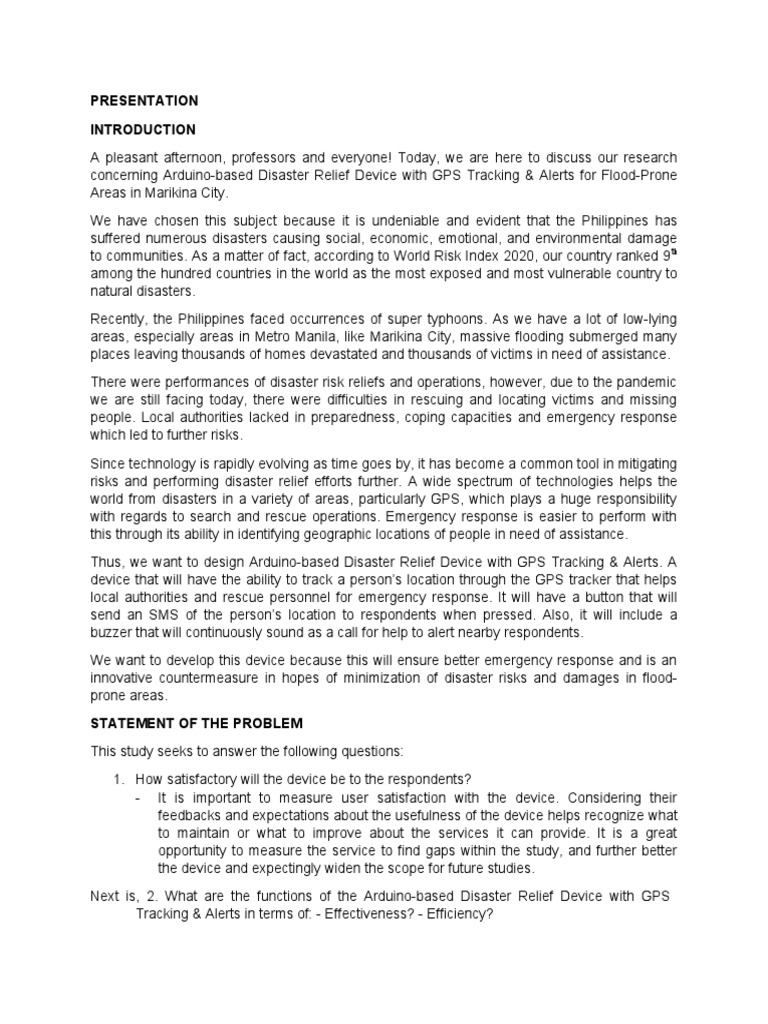 PRESENTATION

INTRODUCTION

A pleasant afternoon, professors and everyone! Today, we are here to discuss our research concerning Arduino-based Disaster Relief Device with GPS Tracking & Alerts for Flood-Prone Areas in Marikina City.

We have chosen this subject because it is undeniable and evident that the Philippines has suffered numerous disasters causing social, economic, emotional, and environmental damage to communities. As a matter of fact, according to World Risk Index 2020, our country ranked $9^{th}$ among the hundred countries in the world as the most exposed and most vulnerable country to natural disasters.

Recently, the Philippines faced occurrences of super typhoons. As we have a lot of low-lying areas, especially areas in Metro Manila, like Marikina City, massive flooding submerged many places leaving thousands of homes devastated and thousands of victims in need of assistance.

There were performances of disaster risk reliefs and operations, however, due to the pandemic we are still facing today, there were difficulties in rescuing and locating victims and missing people. Local authorities lacked in preparedness, coping capacities and emergency response which led to further risks.

Since technology is rapidly evolving as time goes by, it has become a common tool in mitigating risks and performing disaster relief efforts further. A wide spectrum of technologies helps the world from disasters in a variety of areas, particularly GPS, which plays a huge responsibility with regards to search and rescue operations. Emergency response is easier to perform with this through its ability in identifying geographic locations of people in need of assistance.

Thus, we want to design Arduino-based Disaster Relief Device with GPS Tracking & Alerts. A device that will have the ability to track a person's location through the GPS tracker that helps local authorities and rescue personnel for emergency response. It will have a button that will send an SMS of the person's location to respondents when pressed. Also, it will include a buzzer that will continuously sound as a call for help to alert nearby respondents.

We want to develop this device because this will ensure better emergency response and is an innovative countermeasure in hopes of minimization of disaster risks and damages in flood-prone areas.

STATEMENT OF THE PROBLEM

This study seeks to answer the following questions:

1. How satisfactory will the device be to the respondents?
- It is important to measure user satisfaction with the device. Considering their feedbacks and expectations about the usefulness of the device helps recognize what to maintain or what to improve about the services it can provide. It is a great opportunity to measure the service to find gaps within the study, and further better the device and expectingly widen the scope for future studies.

Next is, 2. What are the functions of the Arduino-based Disaster Relief Device with GPS Tracking & Alerts in terms of: - Effectiveness? - Efficiency?